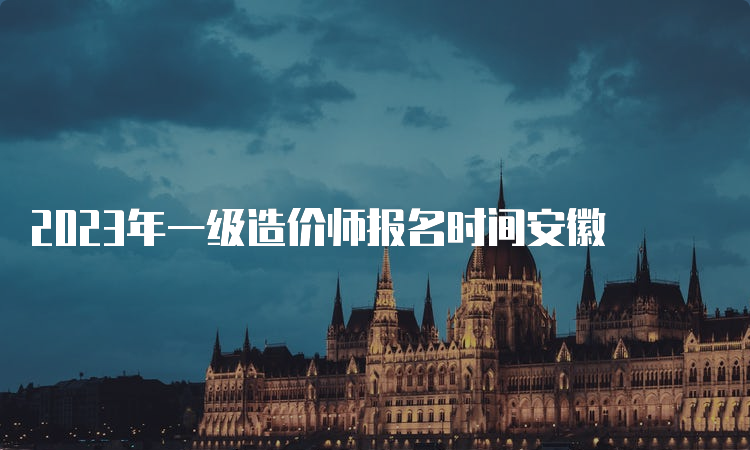 2023年一级造价师报名时间安徽